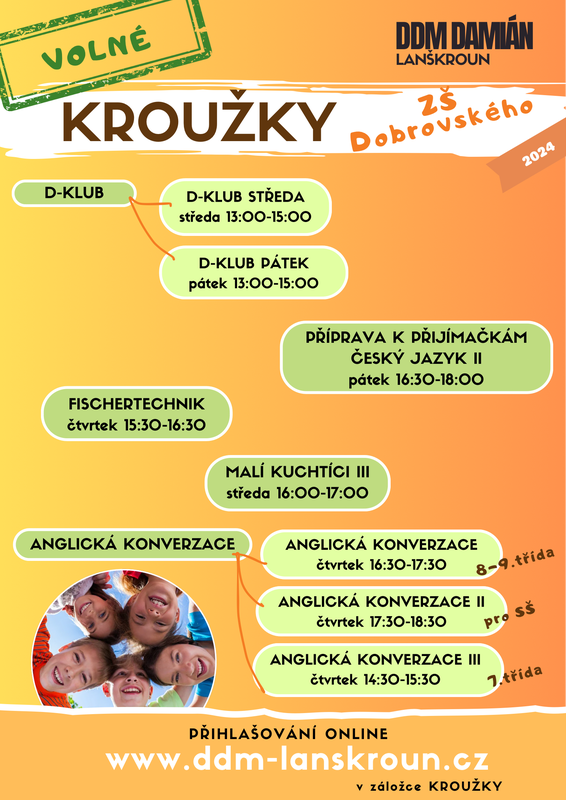 VOLNÉ

DDM DAMIÁN
LANŠKROUN

KROUŽKY

ZŠ Dobrovského

2024

D-KLUB

D-KLUB STŘEDA
středa 13:00-15:00

D-KLUB PÁTEK
pátek 13:00-15:00

PŘÍPRAVA K PŘIJÍMAČKÁM
ČESKÝ JAZYK II
pátek 16:30-18:00

FISCHERTECHNIK
čtvrtek 15:30-16:30

MALÍ KUCHTÍCI III
středa 16:00-17:00

ANGLICKÁ KONVERZACE

ANGLICKÁ KONVERZACE
čtvrtek 16:30-17:30
8-9.třída

ANGLICKÁ KONVERZACE II
čtvrtek 17:30-18:30
pro SŠ

ANGLICKÁ KONVERZACE III
čtvrtek 14:30-15:30
7.třída

PŘIHLAŠOVÁNÍ ONLINE
www.ddm-lanskroun.cz
v záložce KROUŽKY